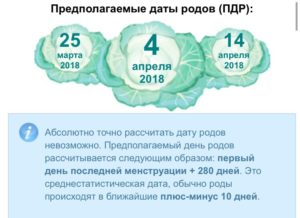 Предполагаемые даты родов (ПДР):

25 марта 2018

4 апреля 2018

14 апреля 2018

i

Абсолютно точно рассчитать дату родов невозможно. Предполагаемый день родов рассчитывается следующим образом: первый день последней менструации + 280 дней. Это среднестатистическая дата, обычно роды происходят в ближайшие плюс-минус 10 дней.